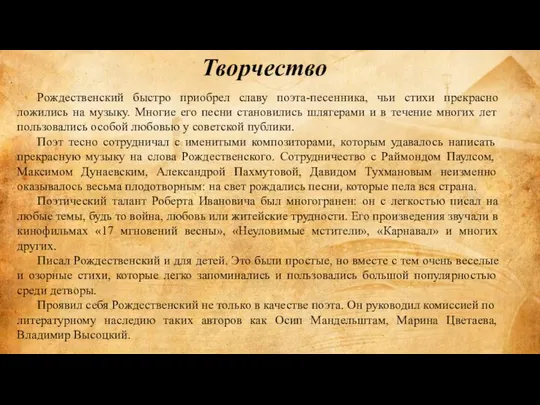 Творчество

Рождественский быстро приобрел славу поэта-песенника, чьи стихи прекрасно ложились на музыку. Многие его песни становились шлягерами и в течение многих лет пользовались особой любовью у советской публики.

Поэт тесно сотрудничал с именитыми композиторами, которым удавалось написать прекрасную музыку на слова Рождественского. Сотрудничество с Раймондом Паулсом, Максимом Дунаевским, Александрой Пахмутовой, Давидом Тухмановым неизменно оказывалось весьма плодотворным: на свет рождались песни, которые пела вся страна.

Поэтический талант Роберта Ивановича был многогранен: он с легкостью писал на любые темы, будь то война, любовь или житейские трудности. Его произведения звучали в кинофильмах «17 мгновений весны», «Неуловимые мстители», «Карнавал» и многих других.

Писал Рождественский и для детей. Это были простые, но вместе с тем очень веселые и озорные стихи, которые легко запоминались и пользовались большой популярностью среди детворы.

Проявил себя Рождественский не только в качестве поэта. Он руководил комиссией по литературному наследию таких авторов как Осип Мандельштам, Марина Цветаева, Владимир Высоцкий.